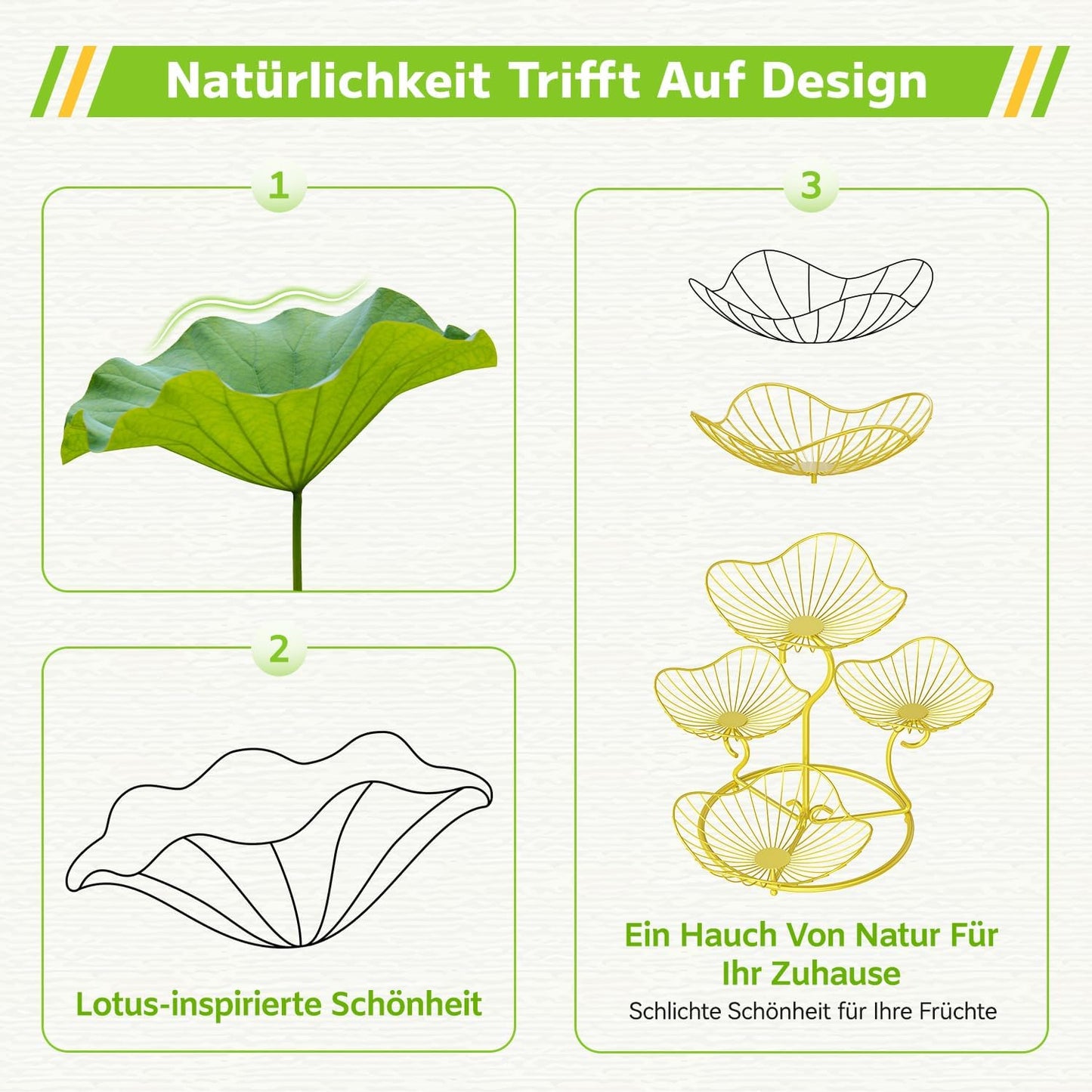 Natürlichkeit Trifft Auf Design

1

2

Lotus-inspirierte Schönheit

3

Ein Hauch Von Natur Für Ihr Zuhause

Schlichte Schönheit für Ihre Früchte